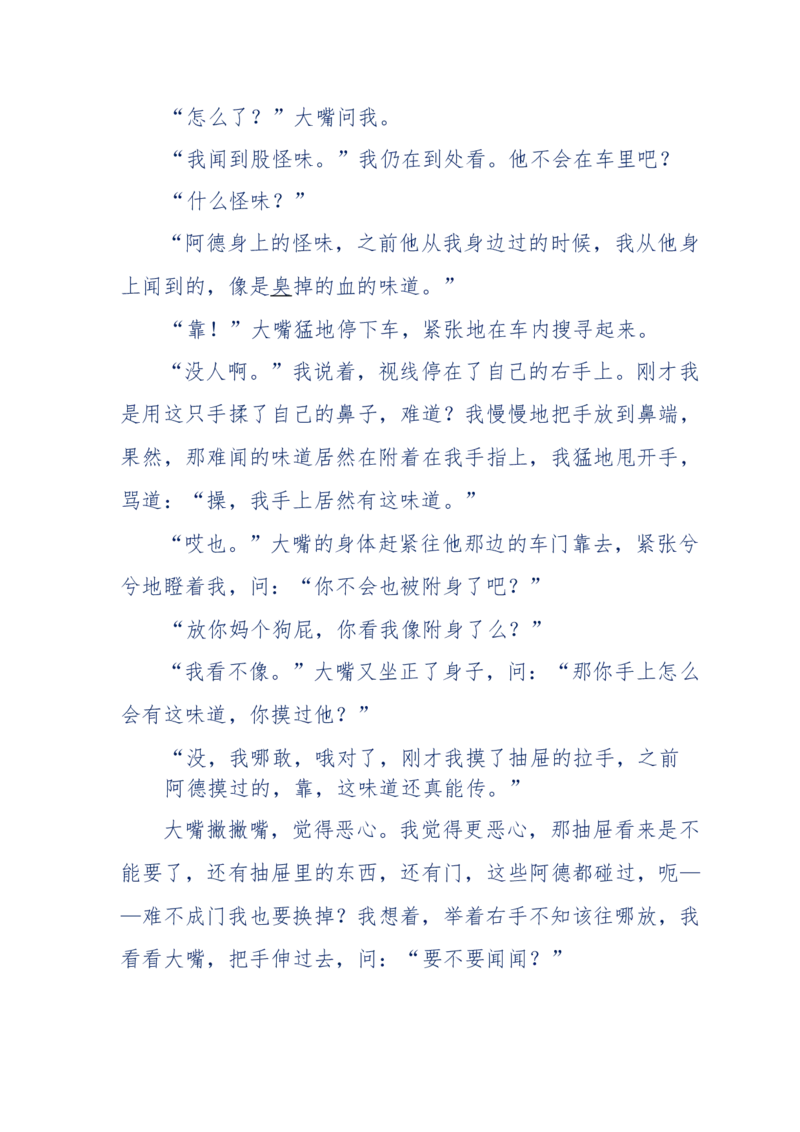 “怎么了？”大嘴问我。

“我闻到股怪味。”我仍在到处看。他不会在车里吧？

“什么怪味？”

“阿德身上的怪味，之前他从我身边过的时候，我从他身上闻到的，像是臭掉的血的味道。”

“靠！”大嘴猛地停下车，紧张地在车内搜寻起来。

“没人啊。”我说着，视线停在了自己的右手上。刚才我是用这只手揉了自己的鼻子，难道？我慢慢地把手放到鼻端，果然，那难闻的味道居然在附着在我手指上，我猛地甩开手，骂道：“操，我手上居然有这味道。”

“哎也。”大嘴的身体赶紧往他那边的车门靠去，紧张兮兮地瞪着我，问：“你不会也被附身了吧？”

“放你妈个狗屁，你看我像附身了么？”

“我看不像。”大嘴又坐正了身子，问：“那你手上怎么会有这味道，你摸过他？”

“没，我哪敢，哦对了，刚才我摸了抽屉的拉手，之前阿德摸过的，靠，这味道还真能传。”

大嘴撇撇嘴，觉得恶心。我觉得更恶心，那抽屉看来是不能要了，还有抽屉里的东西，还有门，这些阿德都碰过，呃——难不成门我也要换掉？我想着，举着右手不知该往哪放，我看看大嘴，把手伸过去，问：“要不要闻闻？”